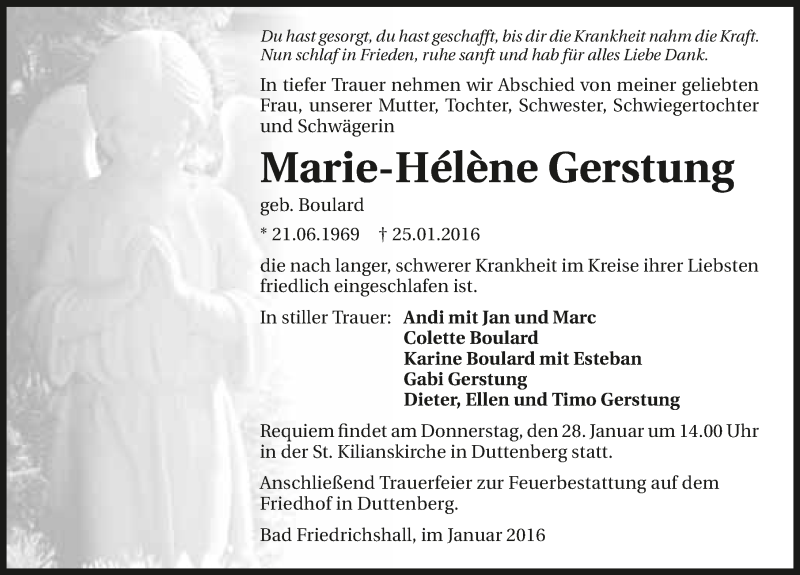 Du hast gesorgt, du hast geschafft, bis dir die Krankheit nahm die Kraft. Nun schlaf in Frieden, ruhe sanft und hab für alles Liebe Dank.

In tiefer Trauer nehmen wir Abschied von meiner geliebten Frau, unserer Mutter, Tochter, Schwester, Schwiegertochter und Schwägerin

Marie-Hélène Gerstung

geb. Boulard

* 21.06.1969 † 25.01.2016

die nach langer, schwerer Krankheit im Kreise ihrer Liebsten friedlich eingeschlafen ist.

In stiller Trauer: Andi mit Jan und Marc
Colette Boulard
Karine Boulard mit Esteban
Gabi Gerstung
Dieter, Ellen und Timo Gerstung

Requiem findet am Donnerstag, den 28. Januar um 14.00 Uhr in der St. Kilianskirche in Duttenberg statt.

Anschließend Trauerfeier zur Feuerbestattung auf dem Friedhof in Duttenberg.

Bad Friedrichshall, im Januar 2016